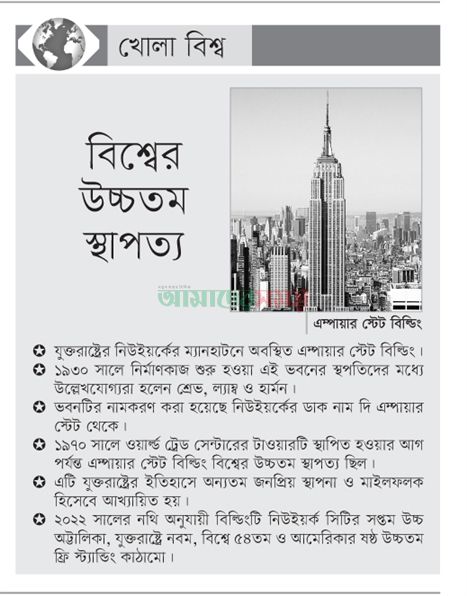 খোলা বিশ্ব

বিশ্বের উচ্চতম স্থাপত্য

আমাদের সময়

এম্পায়ার স্টেট বিল্ডিং

✪ যুক্তরাষ্ট্রের নিউইয়র্কের ম্যানহাটনে অবস্থিত এম্পায়ার স্টেট বিল্ডিং।

✪ ১৯৩০ সালে নির্মাণকাজ শুরু হওয়া এই ভবনের স্থপতিদের মধ্যে উল্লেখযোগ্যরা হলেন শ্রেভ, ল্যাম্ব ও হার্মন।

✪ ভবনটির নামকরণ করা হয়েছে নিউইয়র্কের ডাক নাম দি এম্পায়ার স্টেট থেকে।

✪ ১৯৭০ সালে ওয়ার্ল্ড ট্রেড সেন্টারের টাওয়ারটি স্থাপিত হওয়ার আগ পর্যন্ত এম্পায়ার স্টেট বিল্ডিং বিশ্বের উচ্চতম স্থাপত্য ছিল।

✪ এটি যুক্তরাষ্ট্রের ইতিহাসে অন্যতম জনপ্রিয় স্থাপনা ও মাইলফলক হিসেবে আখ্যায়িত হয়।

✪ ২০২২ সালের নথি অনুযায়ী বিল্ডিংটি নিউইয়র্ক সিটির সপ্তম উচ্চ অট্টালিকা, যুক্তরাষ্ট্রে নবম, বিশ্বে ৫৪তম ও আমেরিকার ষষ্ঠ উচ্চতম ফ্রি স্ট্যান্ডিং কাঠামো।